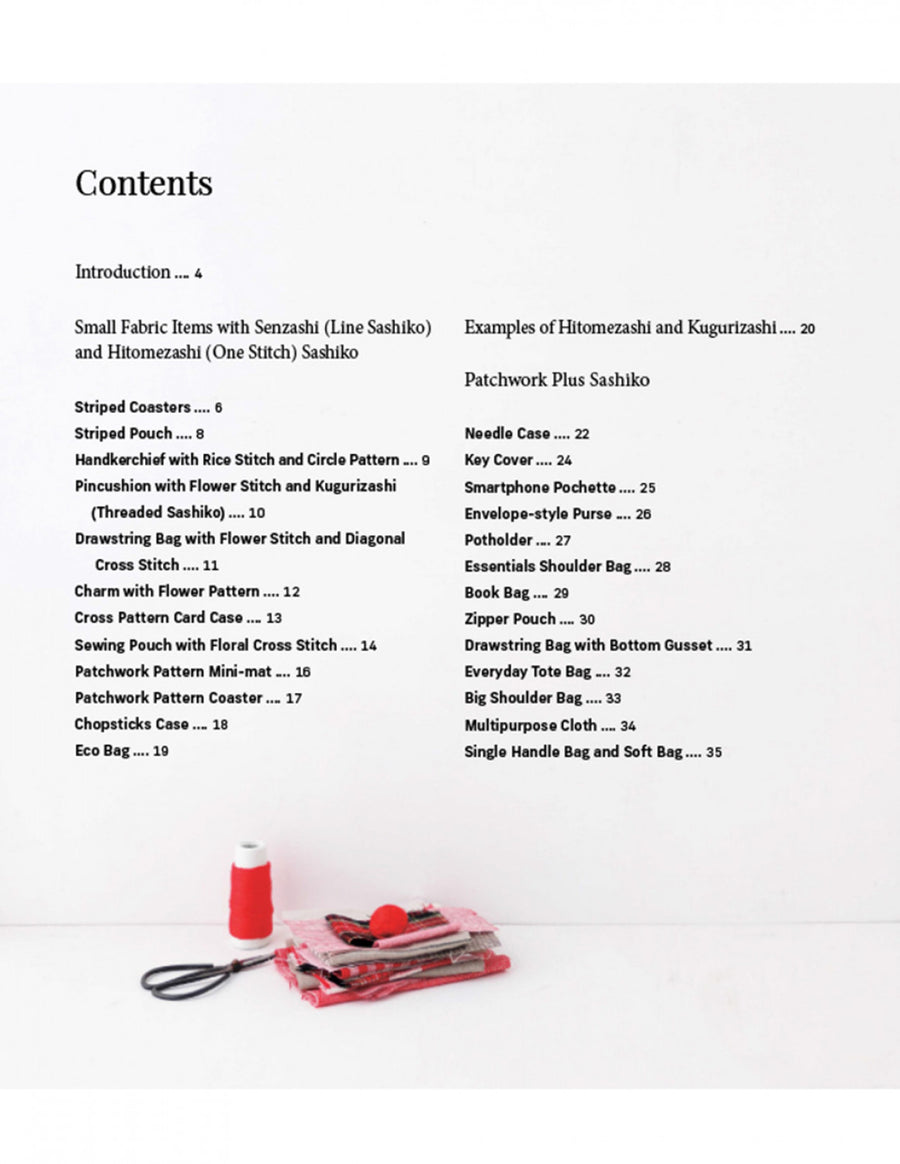 Contents

Introduction .... 4

Small Fabric Items with Senzashi (Line Sashiko) and Hitomezashi (One Stitch) Sashiko

Striped Coasters .... 6
Striped Pouch .... 8
Handkerchief with Rice Stitch and Circle Pattern .... 9
Pincushion with Flower Stitch and Kugurizashi (Threaded Sashiko) .... 10
Drawstring Bag with Flower Stitch and Diagonal Cross Stitch .... 11
Charm with Flower Pattern .... 12
Cross Pattern Card Case .... 13
Sewing Pouch with Floral Cross Stitch .... 14
Patchwork Pattern Mini-mat .... 16
Patchwork Pattern Coaster .... 17
Chopsticks Case .... 18
Eco Bag .... 19

Examples of Hitomezashi and Kugurizashi .... 20

Patchwork Plus Sashiko

Needle Case .... 22
Key Cover .... 24
Smartphone Pochette .... 25
Envelope-style Purse .... 26
Potholder .... 27
Essentials Shoulder Bag .... 28
Book Bag .... 29
Zipper Pouch .... 30
Drawstring Bag with Bottom Gusset .... 31
Everyday Tote Bag .... 32
Big Shoulder Bag .... 33
Multipurpose Cloth .... 34
Single Handle Bag and Soft Bag .... 35